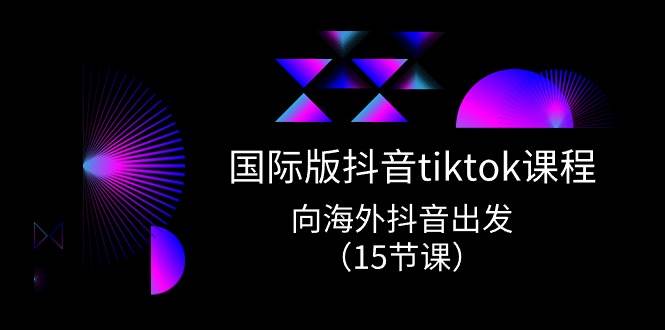 国际版抖音tiktok课程

向海外抖音出发
（15节课）